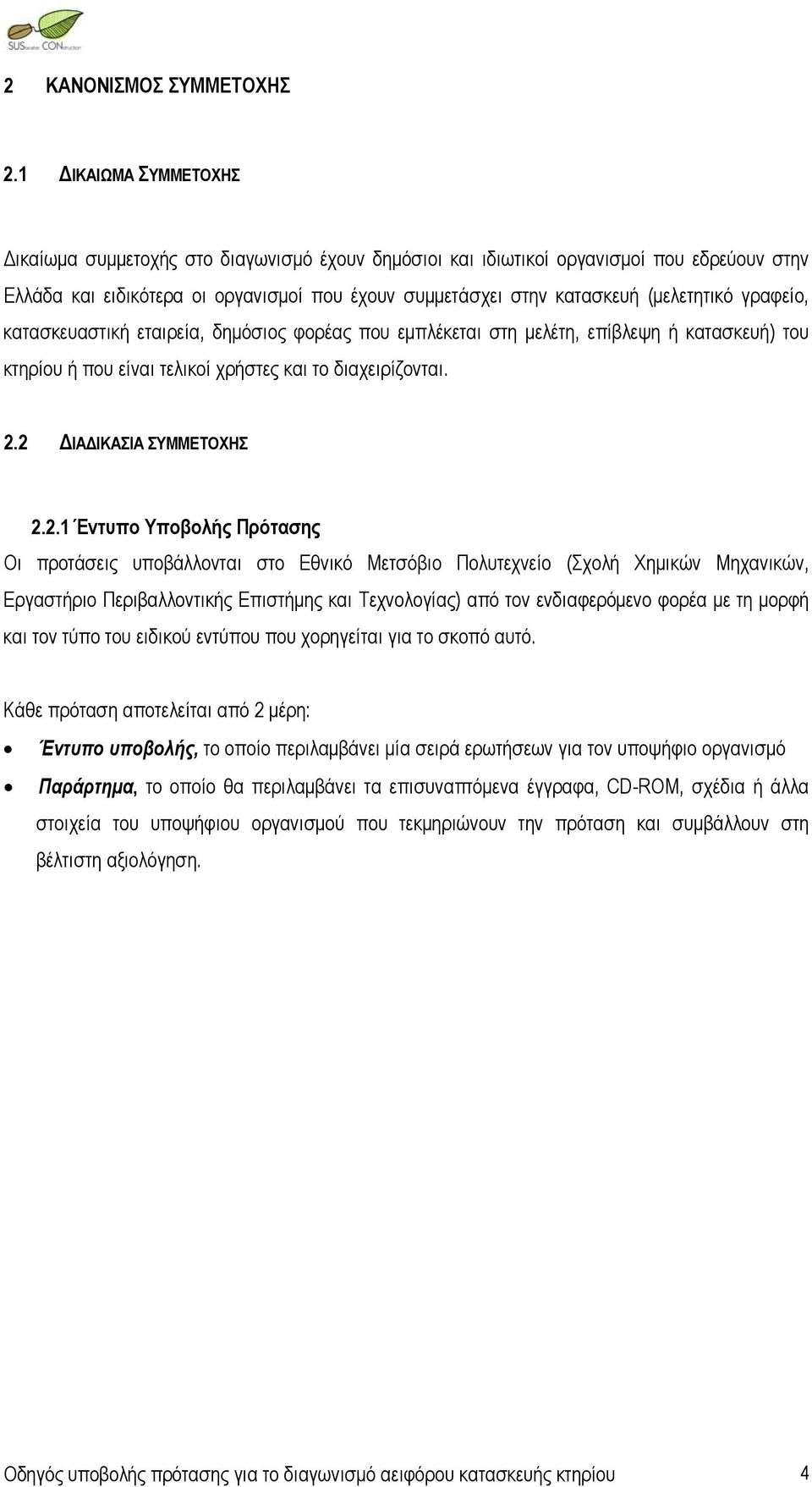 SUStainable CONstruction

2 ΚΑΝΟΝΙΣΜΟΣ ΣΥΜΜΕΤΟΧΗΣ

2.1 ΔΙΚΑΙΩΜΑ ΣΥΜΜΕΤΟΧΗΣ

Δικαίωμα συμμετοχής στο διαγωνισμό έχουν δημόσιοι και ιδιωτικοί οργανισμοί που εδρεύουν στην Ελλάδα και ειδικότερα οι οργανισμοί που έχουν συμμετάσχει στην κατασκευή (μελετητικό γραφείο, κατασκευαστική εταιρεία, δημόσιος φορέας που εμπλέκεται στη μελέτη, επίβλεψη ή κατασκευή) του κτηρίου ή που είναι τελικοί χρήστες και το διαχειρίζονται.

2.2 ΔΙΑΔΙΚΑΣΙΑ ΣΥΜΜΕΤΟΧΗΣ

2.2.1 Έντυπο Υποβολής Πρότασης
Οι προτάσεις υποβάλλονται στο Εθνικό Μετσόβιο Πολυτεχνείο (Σχολή Χημικών Μηχανικών, Εργαστήριο Περιβαλλοντικής Επιστήμης και Τεχνολογίας) από τον ενδιαφερόμενο φορέα με τη μορφή και τον τύπο του ειδικού εντύπου που χορηγείται για το σκοπό αυτό.

Κάθε πρόταση αποτελείται από 2 μέρη:
• Έντυπο υποβολής, το οποίο περιλαμβάνει μία σειρά ερωτήσεων για τον υποψήφιο οργανισμό
• Παράρτημα, το οποίο θα περιλαμβάνει τα επισυναπτόμενα έγγραφα, CD-ROM, σχέδια ή άλλα στοιχεία του υποψήφιου οργανισμού που τεκμηριώνουν την πρόταση και συμβάλλουν στη βέλτιστη αξιολόγηση.

Οδηγός υποβολής πρότασης για το διαγωνισμό αειφόρου κατασκευής κτηρίου 4